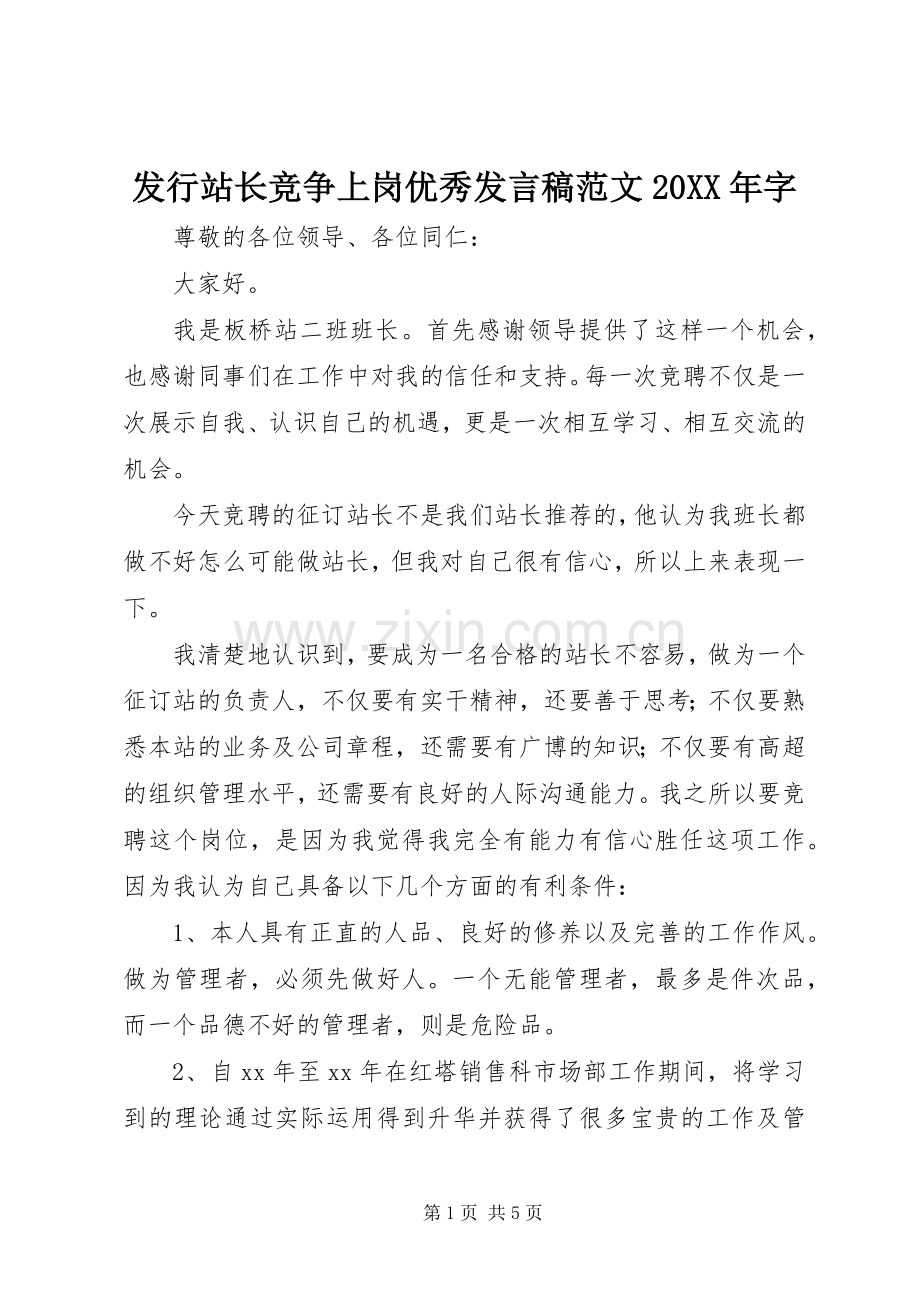 发行站长竞争上岗优秀发言稿范文20XX年字

尊敬的各位领导、各位同仁：

大家好。

我是板桥站二班班长。首先感谢领导提供了这样一个机会，也感谢同事们在工作中对我的信任和支持。每一次竞聘不仅是一次展示自我、认识自己的机遇，更是一次相互学习、相互交流的机会。

今天竞聘的征订站长不是我们站长推荐的，他认为我班长都做不好怎么可能做站长，但我对自己很有信心，所以上来表现一下。

我清楚地认识到，要成为一名合格的站长不容易，做为一个征订站的负责人，不仅要有实干精神，还要善于思考；不仅要熟悉本站的业务及公司章程，还需要有广博的知识；不仅要有高超的组织管理水平，还需要有良好的人际沟通能力。我之所以要竞聘这个岗位，是因为我觉得我完全有能力有信心胜任这项工作。因为我认为自己具备以下几个方面的有利条件：

1、本人具有正直的人品、良好的修养以及完善的工作作风。做为管理者，必须先做好人。一个无能管理者，最多是件次品，而一个品德不好的管理者，则是危险品。

2、自xx年至xx年在红塔销售科市场部工作期间，将学习到的理论通过实际运用得到升华并获得了很多宝贵的工作及管

第1页 共5页

www.zixin.com.cn